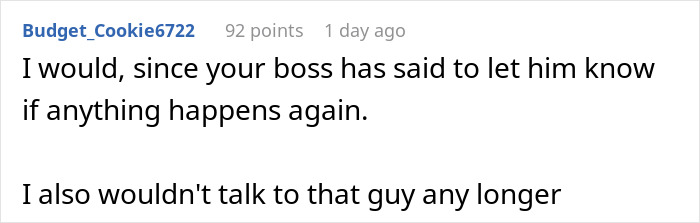 Budget_Cookie6722 92 points 1 day ago

I would, since your boss has said to let him know if anything happens again.

I also wouldn't talk to that guy any longer